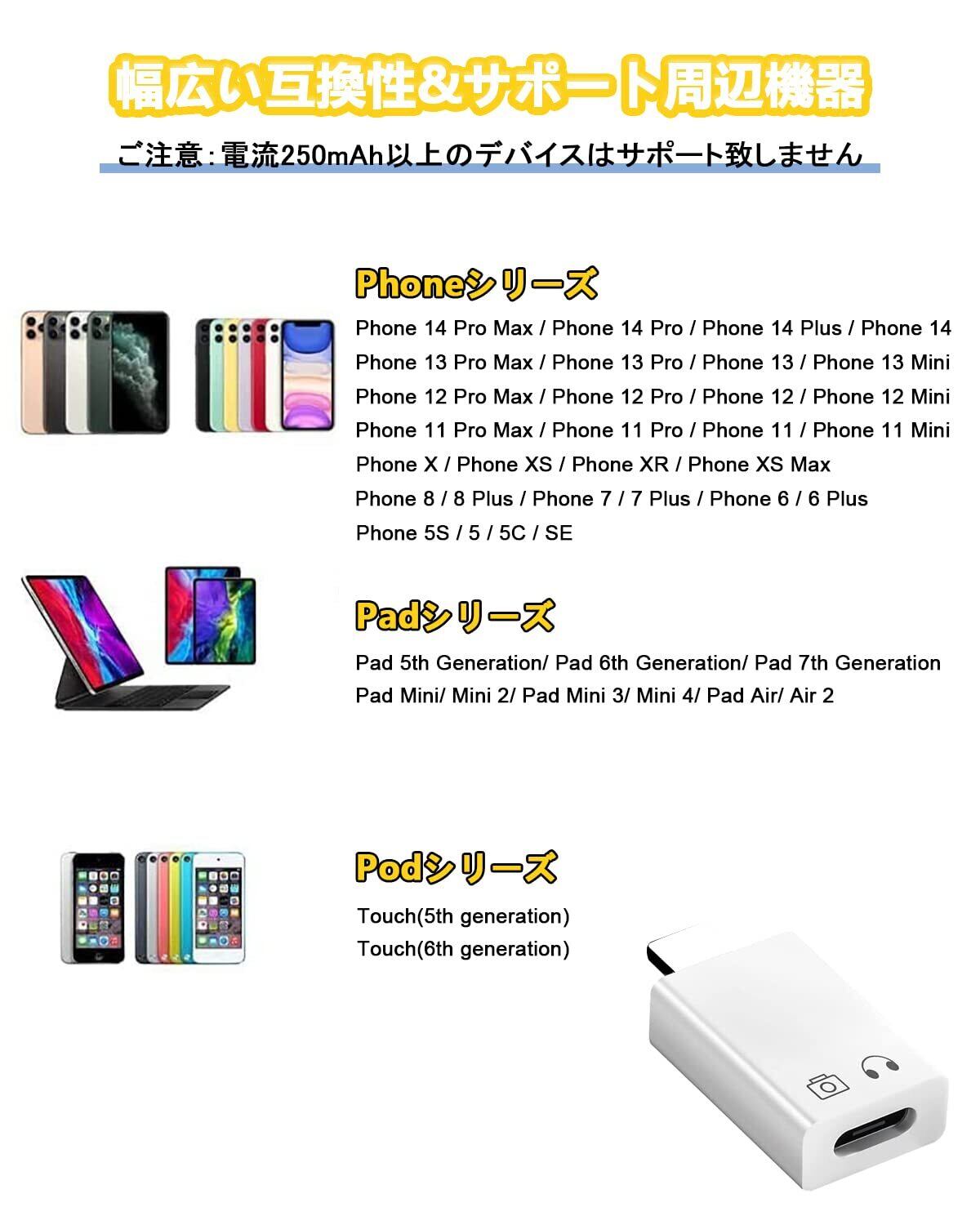 幅広い互換性&サポート周辺機器

ご注意:電流250mAh以上のデバイスはサポート致しません

Phoneシリーズ

Phone 14 Pro Max / Phone 14 Pro / Phone 14 Plus / Phone 14
Phone 13 Pro Max / Phone 13 Pro / Phone 13 / Phone 13 Mini
Phone 12 Pro Max / Phone 12 Pro / Phone 12 / Phone 12 Mini
Phone 11 Pro Max / Phone 11 Pro / Phone 11 / Phone 11 Mini
Phone X / Phone XS / Phone XR / Phone XS Max
Phone 8 / 8 Plus / Phone 7 / 7 Plus / Phone 6 / 6 Plus
Phone 5S / 5 / 5C / SE

Padシリーズ

Pad 5th Generation/ Pad 6th Generation/ Pad 7th Generation
Pad Mini/ Mini 2/ Pad Mini 3/ Mini 4/ Pad Air/ Air 2

Podシリーズ

Touch(5th generation)
Touch(6th generation)